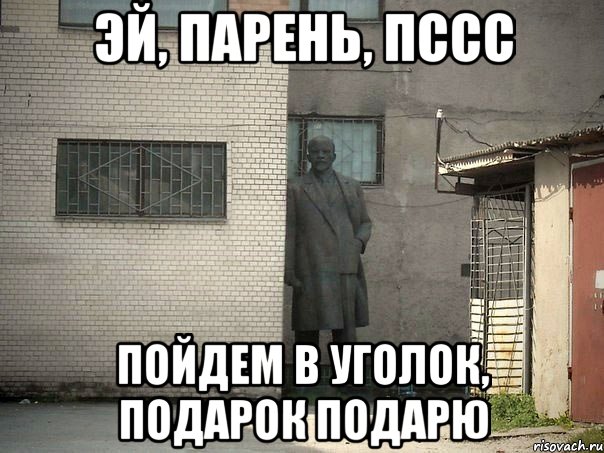 ЭЙ, ПАРЕНЬ, ПССС

ПОЙДЕМ В УГОЛОК, ПОДАРОК ПОДАРЮ

risovach.ru